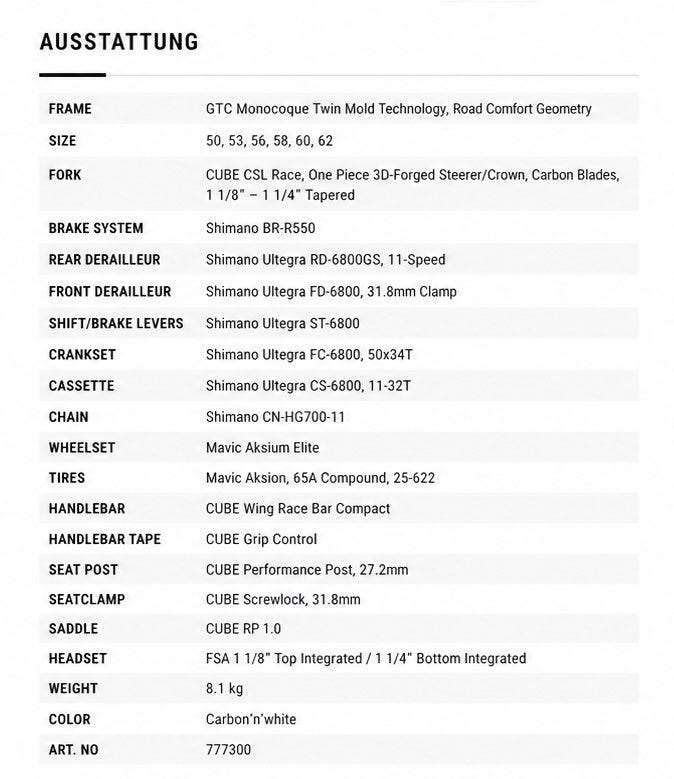 AUSSTATTUNG

| | |
|---|---|
| FRAME | GTC Monocoque Twin Mold Technology, Road Comfort Geometry |
| SIZE | 50, 53, 56, 58, 60, 62 |
| FORK | CUBE CSL Race, One Piece 3D-Forged Steerer/Crown, Carbon Blades, 1 1/8" – 1 1/4" Tapered |
| BRAKE SYSTEM | Shimano BR-R550 |
| REAR DERAILLEUR | Shimano Ultegra RD-6800GS, 11-Speed |
| FRONT DERAILLEUR | Shimano Ultegra FD-6800, 31.8mm Clamp |
| SHIFT/BRAKE LEVERS | Shimano Ultegra ST-6800 |
| CRANKSET | Shimano Ultegra FC-6800, 50x34T |
| CASSETTE | Shimano Ultegra CS-6800, 11-32T |
| CHAIN | Shimano CN-HG700-11 |
| WHEELSET | Mavic Aksium Elite |
| TIRES | Mavic Aksion, 65A Compound, 25-622 |
| HANDLEBAR | CUBE Wing Race Bar Compact |
| HANDLEBAR TAPE | CUBE Grip Control |
| SEAT POST | CUBE Performance Post, 27.2mm |
| SEATCLAMP | CUBE Screwlock, 31.8mm |
| SADDLE | CUBE RP 1.0 |
| HEADSET | FSA 1 1/8" Top Integrated / 1 1/4" Bottom Integrated |
| WEIGHT | 8.1 kg |
| COLOR | Carbon'n'white |
| ART. NO | 777300 |